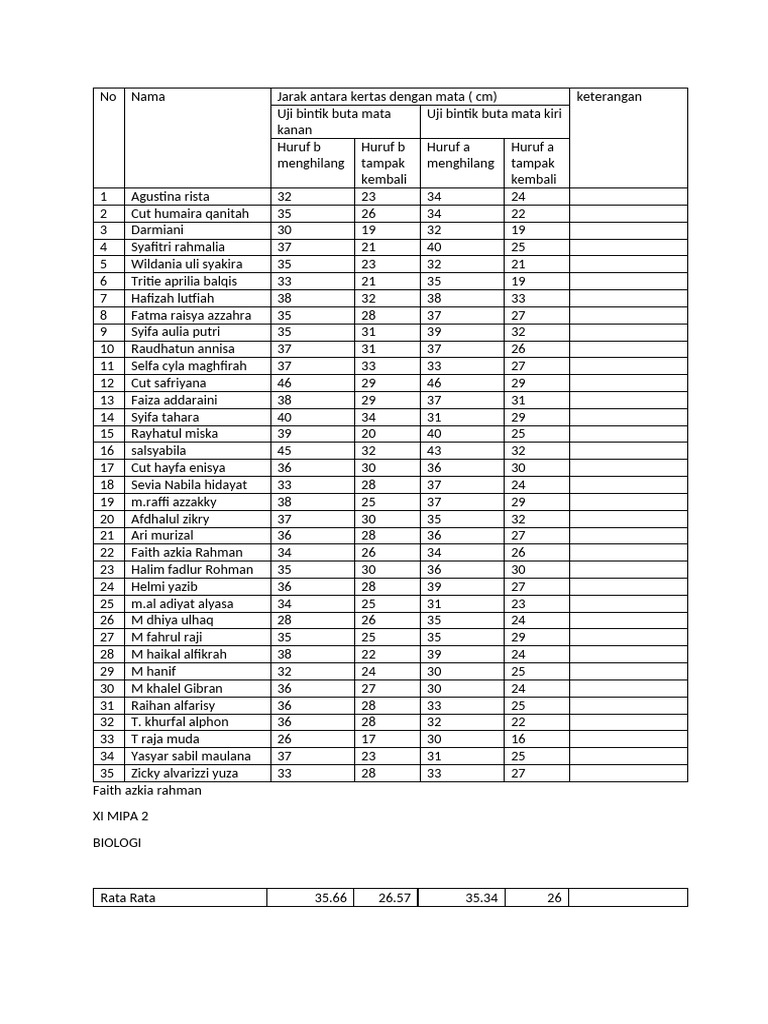 | No | Nama | Jarak antara kertas dengan mata ( cm) | | | | keterangan |
|---|---|---|---|---|---|---|
| | | Uji bintik buta mata kanan | | Uji bintik buta mata kiri | | |
| | | Huruf b menghilang | Huruf b tampak kembali | Huruf a menghilang | Huruf a tampak kembali | |
| 1 | Agustina rista | 32 | 23 | 34 | 24 | |
| 2 | Cut humaira qanitah | 35 | 26 | 34 | 22 | |
| 3 | Darmiani | 30 | 19 | 32 | 19 | |
| 4 | Syafitri rahmalia | 37 | 21 | 40 | 25 | |
| 5 | Wildania uli syakira | 35 | 23 | 32 | 21 | |
| 6 | Tritie aprilia balqis | 33 | 21 | 35 | 19 | |
| 7 | Hafizah lutfiah | 38 | 32 | 38 | 33 | |
| 8 | Fatma raisya azzahra | 35 | 28 | 37 | 27 | |
| 9 | Syifa aulia putri | 35 | 31 | 39 | 32 | |
| 10 | Raudhatun annisa | 37 | 31 | 37 | 26 | |
| 11 | Selfa cyla maghfirah | 37 | 33 | 33 | 27 | |
| 12 | Cut safriyana | 46 | 29 | 46 | 29 | |
| 13 | Faiza addaraini | 38 | 29 | 37 | 31 | |
| 14 | Syifa tahara | 40 | 34 | 31 | 29 | |
| 15 | Rayhatul miska | 39 | 20 | 40 | 25 | |
| 16 | salsyabila | 45 | 32 | 43 | 32 | |
| 17 | Cut hayfa enisya | 36 | 30 | 36 | 30 | |
| 18 | Sevia Nabila hidayat | 33 | 28 | 37 | 24 | |
| 19 | m.raffi azzakky | 38 | 25 | 37 | 29 | |
| 20 | Afdhalul zikry | 37 | 30 | 35 | 32 | |
| 21 | Ari murizal | 36 | 28 | 36 | 27 | |
| 22 | Faith azkia Rahman | 34 | 26 | 34 | 26 | |
| 23 | Halim fadlur Rohman | 35 | 30 | 36 | 30 | |
| 24 | Helmi yazib | 36 | 28 | 39 | 27 | |
| 25 | m.al adiyat alyasa | 34 | 25 | 31 | 23 | |
| 26 | M dhiya ulhaq | 28 | 26 | 35 | 24 | |
| 27 | M fahrul raji | 35 | 25 | 35 | 29 | |
| 28 | M haikal alfikrah | 38 | 22 | 39 | 24 | |
| 29 | M hanif | 32 | 24 | 30 | 25 | |
| 30 | M khalel Gibran | 36 | 27 | 30 | 24 | |
| 31 | Raihan alfarisy | 36 | 28 | 33 | 25 | |
| 32 | T. khurfal alphon | 36 | 28 | 32 | 22 | |
| 33 | T raja muda | 26 | 17 | 30 | 16 | |
| 34 | Yasyar sabil maulana | 37 | 23 | 31 | 25 | |
| 35 | Zicky alvarizzi yuza | 33 | 28 | 33 | 27 | |

Faith azkia rahman

XI MIPA 2

BIOLOGI

| Rata Rata | 35.66 | 26.57 | 35.34 | 26 | |
|---|---|---|---|---|---|